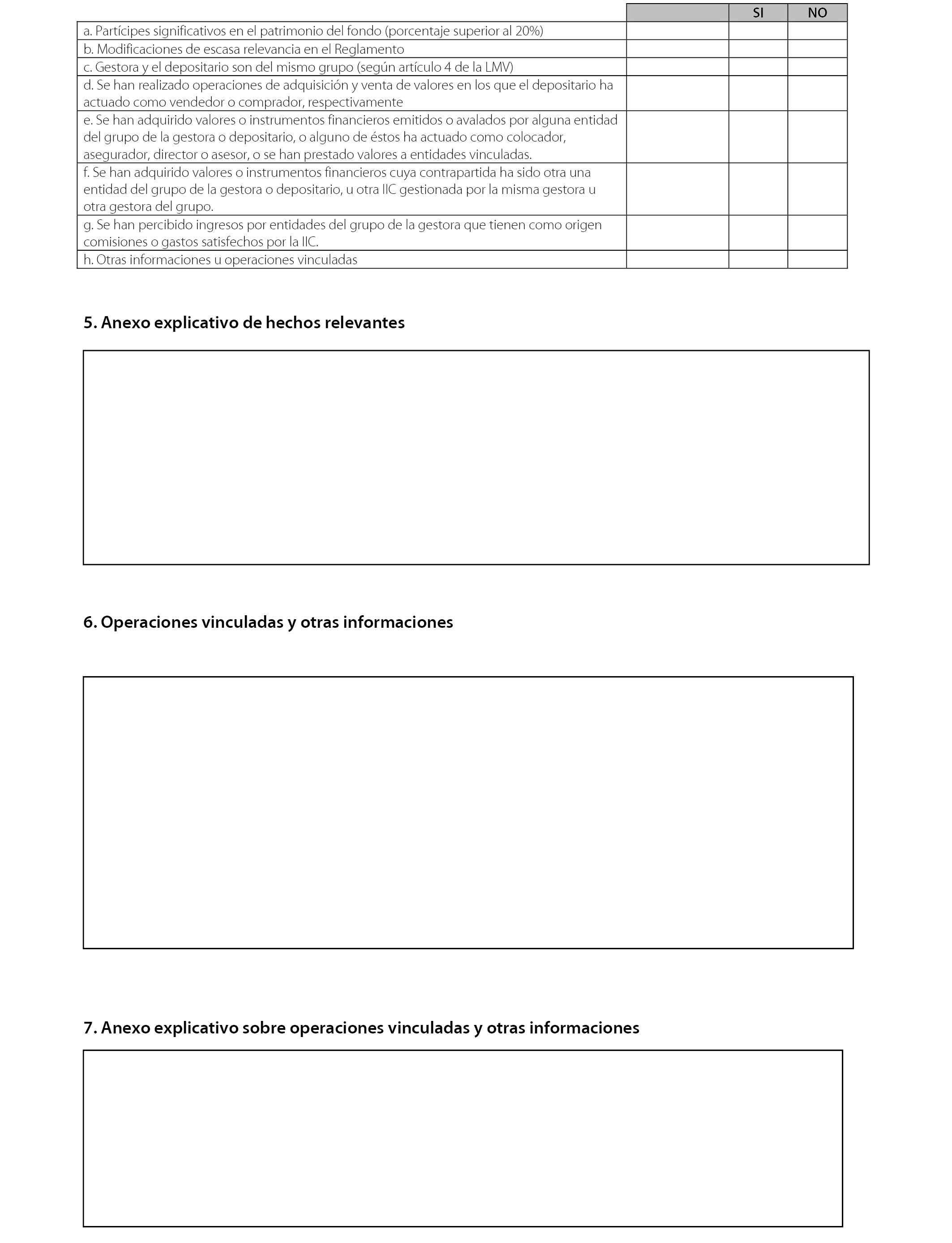 | | | SI | NO |
|---|---|---|---|
| a. Partícipes significativos en el patrimonio del fondo (porcentaje superior al 20%) | | | |
| b. Modificaciones de escasa relevancia en el Reglamento | | | |
| c. Gestora y el depositario son del mismo grupo (según artículo 4 de la LMV) | | | |
| d. Se han realizado operaciones de adquisición y venta de valores en los que el depositario ha actuado como vendedor o comprador, respectivamente | | | |
| e. Se han adquirido valores o instrumentos financieros emitidos o avalados por alguna entidad del grupo de la gestora o depositario, o alguno de éstos ha actuado como colocador, asegurador, director o asesor, o se han prestado valores a entidades vinculadas. | | | |
| f. Se han adquirido valores o instrumentos financieros cuya contrapartida ha sido otra una entidad del grupo de la gestora o depositario, u otra IIC gestionada por la misma gestora u otra gestora del grupo. | | | |
| g. Se han percibido ingresos por entidades del grupo de la gestora que tienen como origen comisiones o gastos satisfechos por la IIC. | | | |
| h. Otras informaciones u operaciones vinculadas | | | |

5. Anexo explicativo de hechos relevantes

6. Operaciones vinculadas y otras informaciones

7. Anexo explicativo sobre operaciones vinculadas y otras informaciones